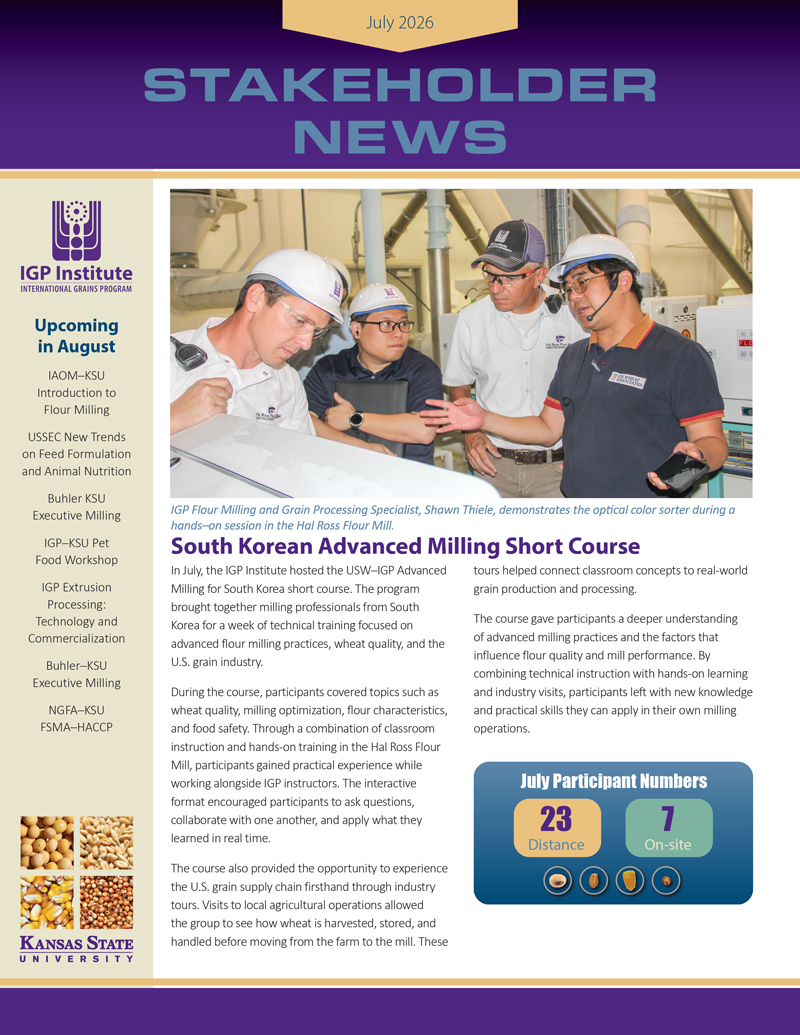 July 2026

STAKEHOLDER NEWS

IGP Institute
INTERNATIONAL GRAINS PROGRAM

Upcoming in August

IAOM–KSU Introduction to Flour Milling

USSEC New Trends on Feed Formulation and Animal Nutrition

Buhler KSU Executive Milling

IGP–KSU Pet Food Workshop

IGP Extrusion Processing: Technology and Commercialization

Buhler–KSU Executive Milling

NGFA–KSU FSMA–HACCP

KANSAS STATE UNIVERSITY

IGP Flour Milling and Grain Processing Specialist, Shawn Thiele, demonstrates the optical color sorter during a hands–on session in the Hal Ross Flour Mill.

South Korean Advanced Milling Short Course

In July, the IGP Institute hosted the USW–IGP Advanced Milling for South Korea short course. The program brought together milling professionals from South Korea for a week of technical training focused on advanced flour milling practices, wheat quality, and the U.S. grain industry.

During the course, participants covered topics such as wheat quality, milling optimization, flour characteristics, and food safety. Through a combination of classroom instruction and hands-on training in the Hal Ross Flour Mill, participants gained practical experience while working alongside IGP instructors. The interactive format encouraged participants to ask questions, collaborate with one another, and apply what they learned in real time.

The course also provided the opportunity to experience the U.S. grain supply chain firsthand through industry tours. Visits to local agricultural operations allowed the group to see how wheat is harvested, stored, and handled before moving from the farm to the mill. These tours helped connect classroom concepts to real-world grain production and processing.

The course gave participants a deeper understanding of advanced milling practices and the factors that influence flour quality and mill performance. By combining technical instruction with hands-on learning and industry visits, participants left with new knowledge and practical skills they can apply in their own milling operations.

July Participant Numbers

23
Distance

7
On-site